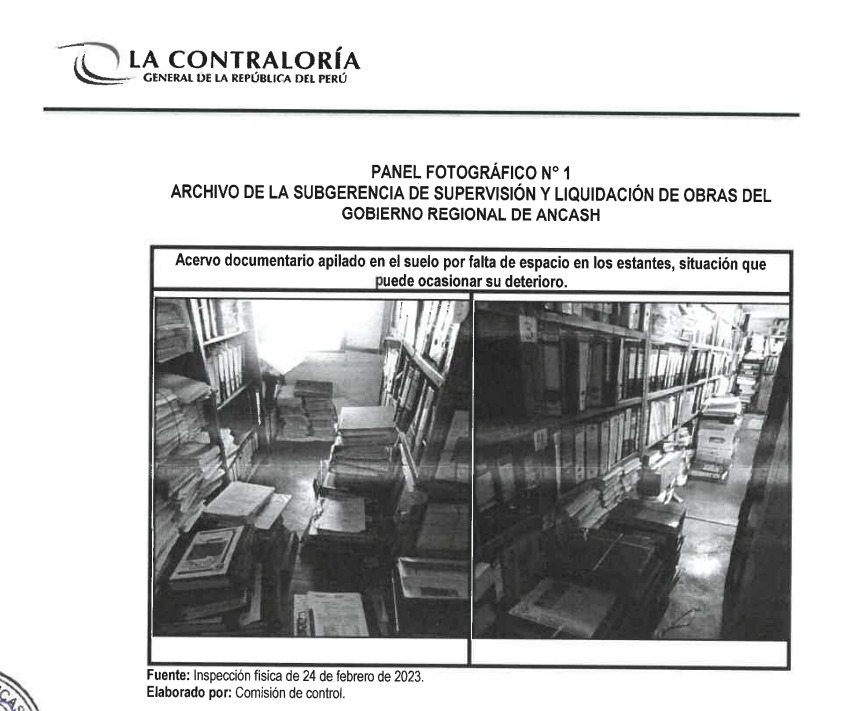 LA CONTRALORÍA
GENERAL DE LA REPÚBLICA DEL PERÚ

PANEL FOTOGRÁFICO N° 1
ARCHIVO DE LA SUBGERENCIA DE SUPERVISIÓN Y LIQUIDACIÓN DE OBRAS DEL GOBIERNO REGIONAL DE ANCASH

Acervo documentario apilado en el suelo por falta de espacio en los estantes, situación que puede ocasionar su deterioro.

Fuente: Inspección física de 24 de febrero de 2023.
Elaborado por: Comisión de control.